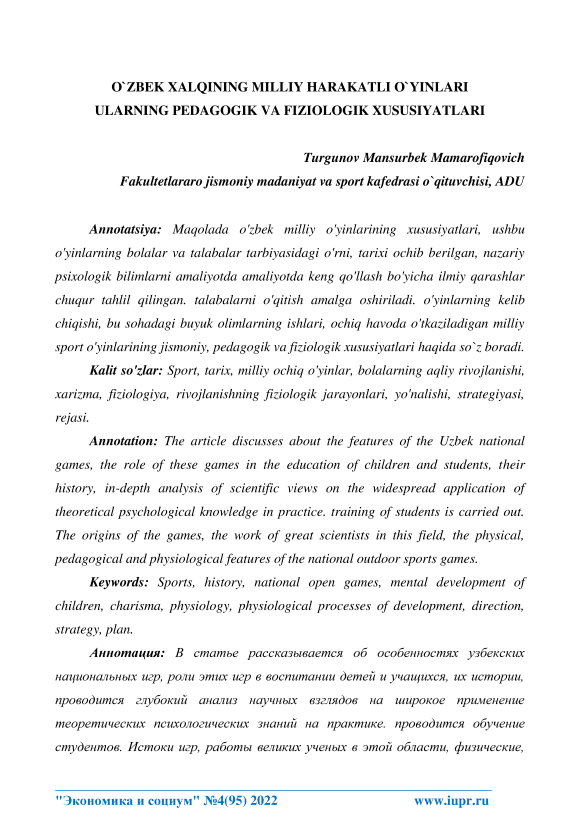 O`ZBEK XALQINING MILLIY HARAKATLI O`YINLARI ULARNING PEDAGOGIK VA FIZIOLOGIK XUSUSIYATLARI

Turgunov Mansurbek Mamarofiqovich
Fakultetlararo jismoniy madaniyat va sport kafedrasi o`qituvchisi, ADU

Annotatsiya: Maqolada o'zbek milliy o'yinlarining xususiyatlari, ushbu o'yinlarning bolalar va talabalar tarbiyasidagi o'rni, tarixi ochib berilgan, nazariy psixologik bilimlarni amaliyotda amaliyotda keng qo'llash bo'yicha ilmiy qarashlar chuqur tahlil qilingan. talabalarni o'qitish amalga oshiriladi. o'yinlarning kelib chiqishi, bu sohadagi buyuk olimlarning ishlari, ochiq havoda o'tkaziladigan milliy sport o'yinlarining jismoniy, pedagogik va fiziologik xususiyatlari haqida so`z boradi.

Kalit so'zlar: Sport, tarix, milliy ochiq o'yinlar, bolalarning aqliy rivojlanishi, xarizma, fiziologiya, rivojlanishning fiziologik jarayonlari, yo'nalishi, strategiyasi, rejasi.

Annotation: The article discusses about the features of the Uzbek national games, the role of these games in the education of children and students, their history, in-depth analysis of scientific views on the widespread application of theoretical psychological knowledge in practice. training of students is carried out. The origins of the games, the work of great scientists in this field, the physical, pedagogical and physiological features of the national outdoor sports games.

Keywords: Sports, history, national open games, mental development of children, charisma, physiology, physiological processes of development, direction, strategy, plan.

Аннотация: В статье рассказывается об особенностях узбекских национальных игр, роли этих игр в воспитании детей и учащихся, их истории, проводится глубокий анализ научных взглядов на широкое применение теоретических психологических знаний на практике. проводится обучение студентов. Истоки игр, работы великих ученых в этой области, физические,

"Экономика и социум" №4(95) 2022 www.iupr.ru